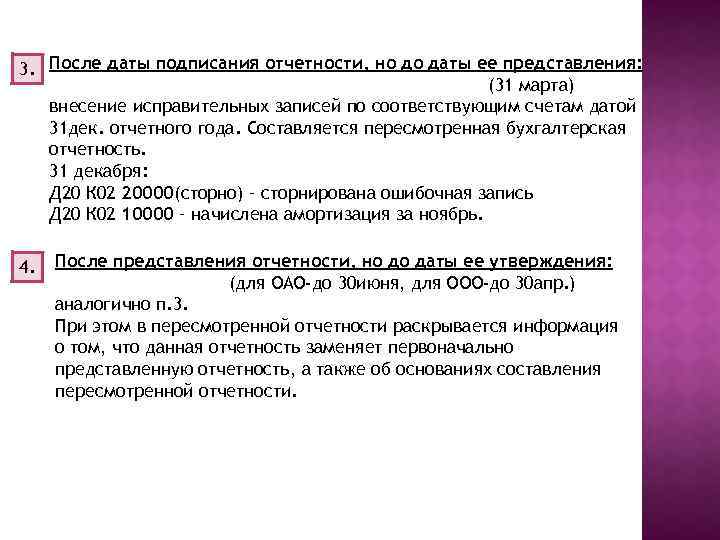 3.

После даты подписания отчетности, но до даты ее представления: (31 марта)
внесение исправительных записей по соответствующим счетам датой 31дек. отчетного года. Составляется пересмотренная бухгалтерская отчетность.
31 декабря:
Д20 К02 20000(сторно) - сторнирована ошибочная запись
Д20 К02 10000 - начислена амортизация за ноябрь.

4.

После представления отчетности, но до даты ее утверждения: (для ОАО-до 30июня, для ООО-до 30апр.)
аналогично п.3.
При этом в пересмотренной отчетности раскрывается информация о том, что данная отчетность заменяет первоначально представленную отчетность, а также об основаниях составления пересмотренной отчетности.